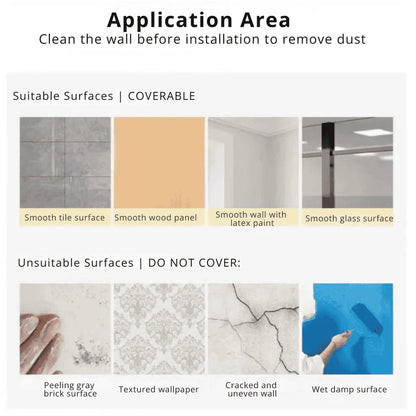 Application Area
Clean the wall before installation to remove dust

Suitable Surfaces | COVERABLE

Smooth tile surface

Smooth wood panel

Smooth wall with latex paint

Smooth glass surface

Unsuitable Surfaces | DO NOT COVER:

Peeling gray brick surface

Textured wallpaper

Cracked and uneven wall

Wet damp surface